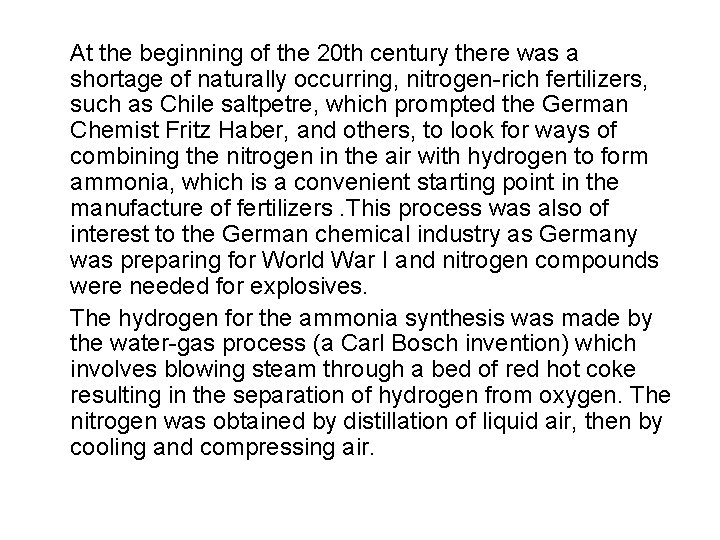 At the beginning of the 20th century there was a shortage of naturally occurring, nitrogen-rich fertilizers, such as Chile saltpetre, which prompted the German Chemist Fritz Haber, and others, to look for ways of combining the nitrogen in the air with hydrogen to form ammonia, which is a convenient starting point in the manufacture of fertilizers .This process was also of interest to the German chemical industry as Germany was preparing for World War I and nitrogen compounds were needed for explosives.

The hydrogen for the ammonia synthesis was made by the water-gas process (a Carl Bosch invention) which involves blowing steam through a bed of red hot coke resulting in the separation of hydrogen from oxygen. The nitrogen was obtained by distillation of liquid air, then by cooling and compressing air.